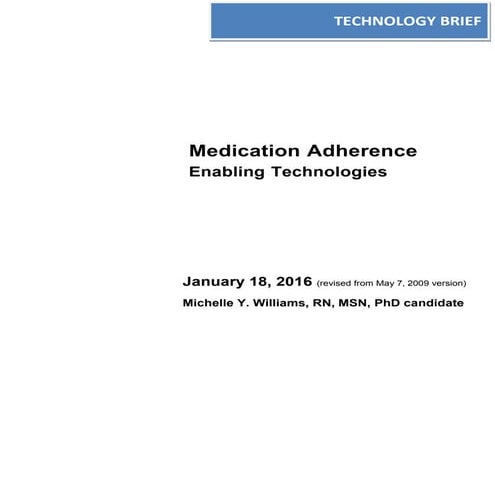 TECHNOLOGY BRIEF

Medication Adherence
Enabling Technologies

January 18, 2016 (revised from May 7, 2009 version)
Michelle Y. Williams, RN, MSN, PhD candidate